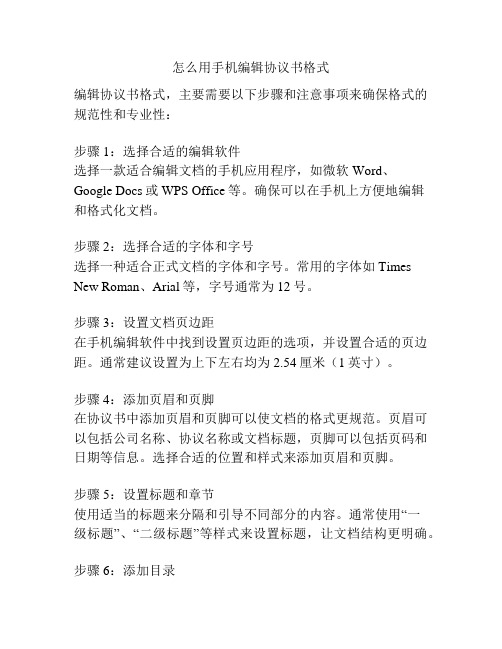 怎么用手机编辑协议书格式

编辑协议书格式，主要需要以下步骤和注意事项来确保格式的规范性和专业性：

步骤 1：选择合适的编辑软件
选择一款适合编辑文档的手机应用程序，如微软 Word、Google Docs 或 WPS Office 等。确保可以在手机上方便地编辑和格式化文档。

步骤 2：选择合适的字体和字号
选择一种适合正式文档的字体和字号。常用的字体如 Times New Roman、Arial 等，字号通常为 12 号。

步骤 3：设置文档页边距
在手机编辑软件中找到设置页边距的选项，并设置合适的页边距。通常建议设置为上下左右均为 2.54 厘米（1 英寸）。

步骤 4：添加页眉和页脚
在协议书中添加页眉和页脚可以使文档的格式更规范。页眉可以包括公司名称、协议名称或文档标题，页脚可以包括页码和日期等信息。选择合适的位置和样式来添加页眉和页脚。

步骤 5：设置标题和章节
使用适当的标题来分隔和引导不同部分的内容。通常使用“一级标题”、“二级标题”等样式来设置标题，让文档结构更明确。

步骤 6：添加目录